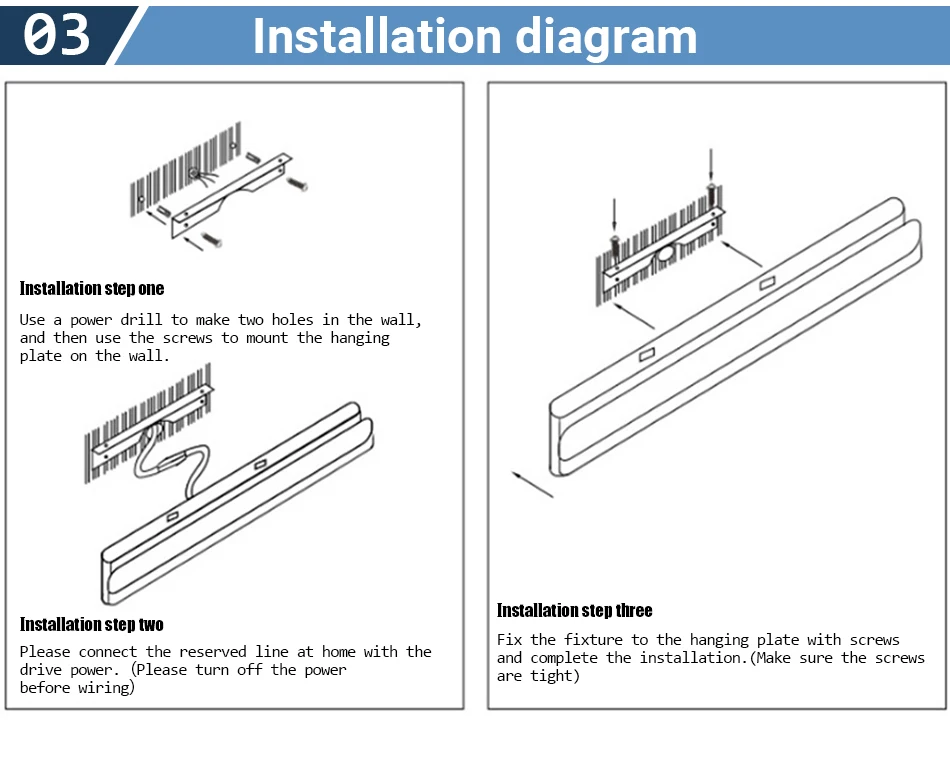 03

Installation diagram

Installation step one

Use a power drill to make two holes in the wall, and then use the screws to mount the hanging plate on the wall.

Installation step two

Please connect the reserved line at home with the drive power. (Please turn off the power before wiring)

Installation step three

Fix the fixture to the hanging plate with screws and complete the installation.(Make sure the screws are tight)